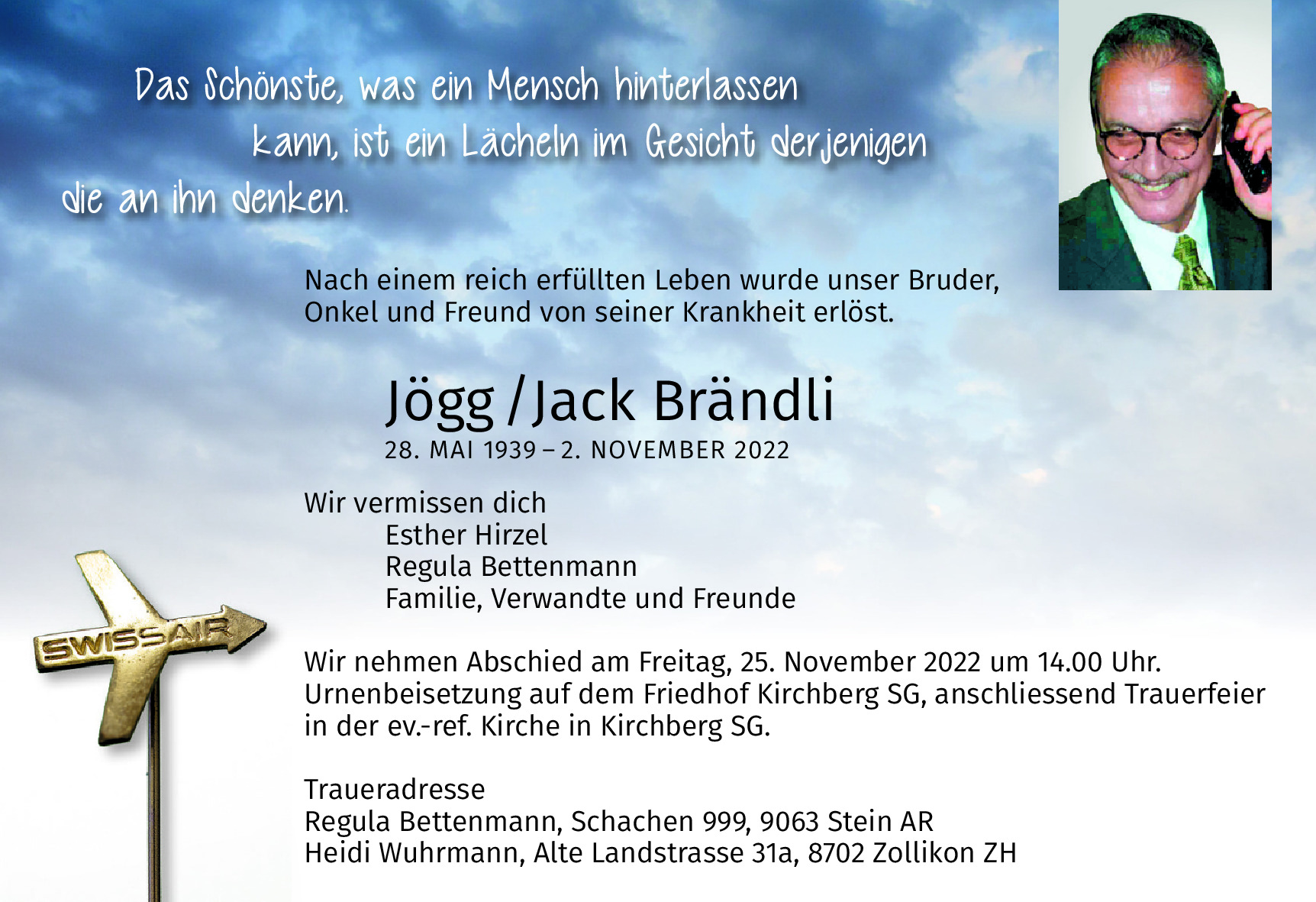 Das Schönste, was ein Mensch hinterlassen kann, ist ein Lächeln im Gesicht derjenigen die an ihn denken.

Nach einem reich erfüllten Leben wurde unser Bruder, Onkel und Freund von seiner Krankheit erlöst.

Jögg / Jack Brändli

28. MAI 1939 – 2. NOVEMBER 2022

Wir vermissen dich
Esther Hirzel
Regula Bettenmann
Familie, Verwandte und Freunde

SWISSAIR

Wir nehmen Abschied am Freitag, 25. November 2022 um 14.00 Uhr. Urnenbeisetzung auf dem Friedhof Kirchberg SG, anschliessend Trauerfeier in der ev.-ref. Kirche in Kirchberg SG.

Traueradresse
Regula Bettenmann, Schachen 999, 9063 Stein AR
Heidi Wuhrmann, Alte Landstrasse 31a, 8702 Zollikon ZH